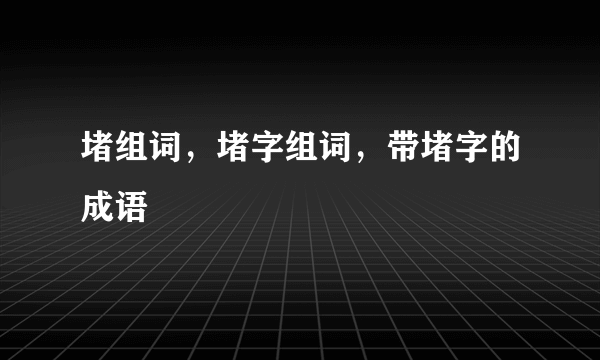 堵组词，堵字组词，带堵字的成语